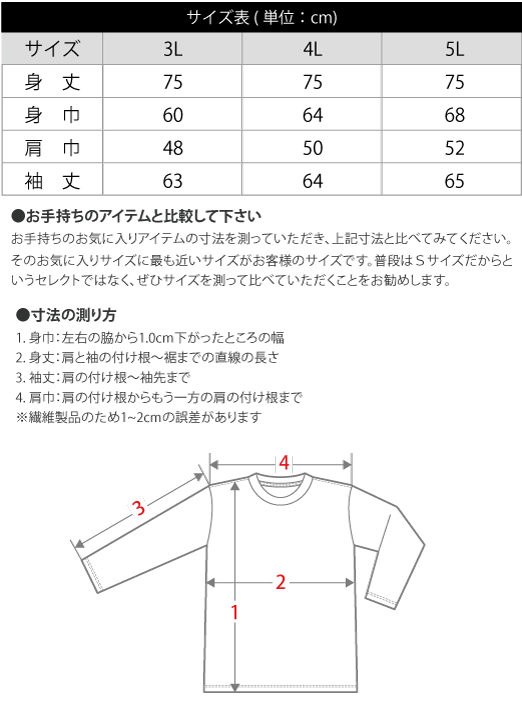 サイズ表 ( 単位：cm)

| サイズ | 3L | 4L | 5L |
|---|---|---|---|
| 身　丈 | 75 | 75 | 75 |
| 身　巾 | 60 | 64 | 68 |
| 肩　巾 | 48 | 50 | 52 |
| 袖　丈 | 63 | 64 | 65 |

●お手持ちのアイテムと比較して下さい
お手持ちのお気に入りアイテムの寸法を測っていただき、上記寸法と比べてみてください。そのお気に入りサイズに最も近いサイズがお客様のサイズです。普段はＳサイズだからというセレクトではなく、ぜひサイズを測って比べていただくことをお勧めします。

●寸法の測り方
1. 身巾：左右の脇から1.0cm下がったところの幅
2. 身丈：肩と袖の付け根～裾までの直線の長さ
3. 袖丈：肩の付け根～袖先まで
4. 肩巾：肩の付け根からもう一方の肩の付け根まで
※繊維製品のため1~2cmの誤差があります

4
3
2
1